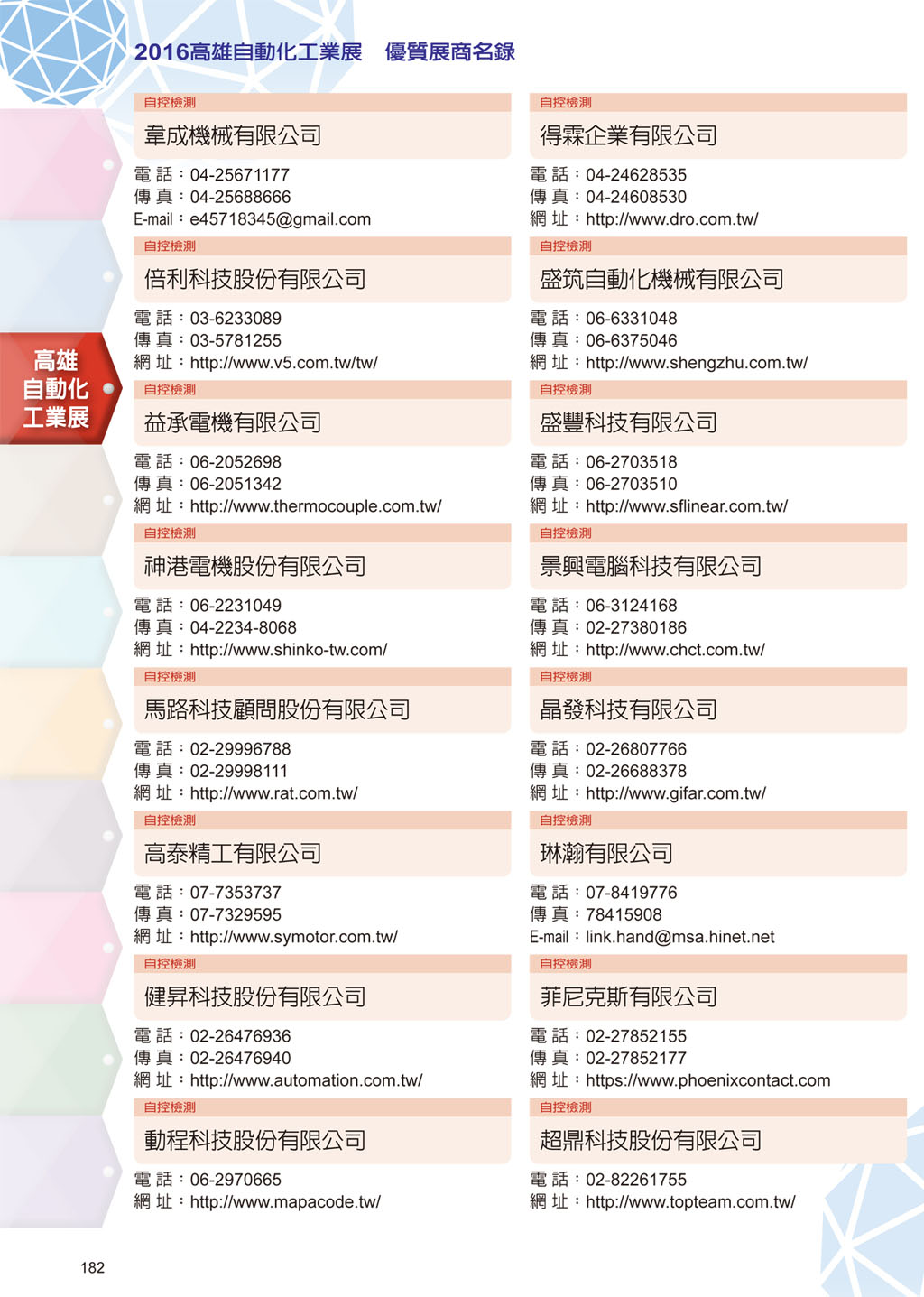 2016高雄自動化工業展　優質展商名錄

高雄
自動化
工業展

自控檢測
韋成機械有限公司
電 話：04-25671177
傳 真：04-25688666
E-mail：e45718345@gmail.com

自控檢測
倍利科技股份有限公司
電 話：03-6233089
傳 真：03-5781255
網 址：http://www.v5.com.tw/tw/

自控檢測
益承電機有限公司
電 話：06-2052698
傳 真：06-2051342
網 址：http://www.thermocouple.com.tw/

自控檢測
神港電機股份有限公司
電 話：06-2231049
傳 真：04-2234-8068
網 址：http://www.shinko-tw.com/

自控檢測
馬路科技顧問股份有限公司
電 話：02-29996788
傳 真：02-29998111
網 址：http://www.rat.com.tw/

自控檢測
高泰精工有限公司
電 話：07-7353737
傳 真：07-7329595
網 址：http://www.symotor.com.tw/

自控檢測
健昇科技股份有限公司
電 話：02-26476936
傳 真：02-26476940
網 址：http://www.automation.com.tw/

自控檢測
動程科技股份有限公司
電 話：06-2970665
網 址：http://www.mapacode.tw/

自控檢測
得霖企業有限公司
電 話：04-24628535
傳 真：04-24608530
網 址：http://www.dro.com.tw/

自控檢測
盛筑自動化機械有限公司
電 話：06-6331048
傳 真：06-6375046
網 址：http://www.shengzhu.com.tw/

自控檢測
盛豐科技有限公司
電 話：06-2703518
傳 真：06-2703510
網 址：http://www.sflinear.com.tw/

自控檢測
景興電腦科技有限公司
電 話：06-3124168
傳 真：02-27380186
網 址：http://www.chct.com.tw/

自控檢測
晶發科技有限公司
電 話：02-26807766
傳 真：02-26688378
網 址：http://www.gifar.com.tw/

自控檢測
琳瀚有限公司
電 話：07-8419776
傳 真：78415908
E-mail：link.hand@msa.hinet.net

自控檢測
菲尼克斯有限公司
電 話：02-27852155
傳 真：02-27852177
網 址：https://www.phoenixcontact.com

自控檢測
超鼎科技股份有限公司
電 話：02-82261755
網 址：http://www.topteam.com.tw/

182